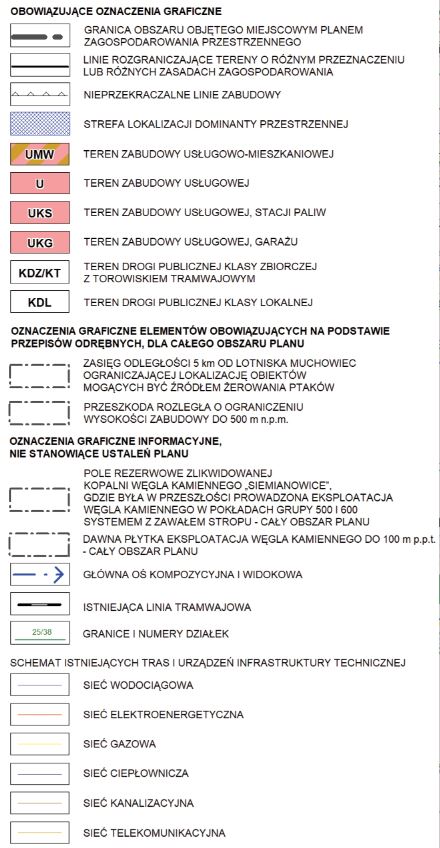 OBOWIĄZUJĄCE OZNACZENIA GRAFICZNE

GRANICA OBSZARU OBJĘTEGO MIEJSCOWYM PLANEM ZAGOSPODAROWANIA PRZESTRZENNEGO

LINIE ROZGRANICZAJĄCE TERENY O RÓŻNYM PRZEZNACZENIU LUB RÓŻNYCH ZASADACH ZAGOSPODAROWANIA

NIEPRZEKRACZALNE LINIE ZABUDOWY

STREFA LOKALIZACJI DOMINANTY PRZESTRZENNEJ

UMW TEREN ZABUDOWY USŁUGOWO-MIESZKANIOWEJ

U TEREN ZABUDOWY USŁUGOWEJ

UKS TEREN ZABUDOWY USŁUGOWEJ, STACJI PALIW

UKG TEREN ZABUDOWY USŁUGOWEJ, GARAŻU

KDZ/KT TEREN DROGI PUBLICZNEJ KLASY ZBIORCZEJ Z TOROWISKIEM TRAMWAJOWYM

KDL TEREN DROGI PUBLICZNEJ KLASY LOKALNEJ

OZNACZENIA GRAFICZNE ELEMENTÓW OBOWIĄZUJĄCYCH NA PODSTAWIE PRZEPISÓW ODRĘBNYCH, DLA CAŁEGO OBSZARU PLANU

ZASIĘG ODLEGŁOŚCI 5 km OD LOTNISKA MUCHOWIEC OGRANICZAJĄCEJ LOKALIZACJĘ OBIEKTÓW MOGĄCYCH BYĆ ŹRÓDŁEM ŻEROWANIA PTAKÓW

PRZESZKODA ROZLEGŁA O OGRANICZENIU WYSOKOŚCI ZABUDOWY DO 500 m n.p.m.

OZNACZENIA GRAFICZNE INFORMACYJNE, NIE STANOWIĄCE USTALEŃ PLANU

POLE REZERWOWE ZLIKWIDOWANEJ KOPALNI WĘGLA KAMIENNEGO „SIEMIANOWICE", GDZIE BYŁA W PRZESZŁOŚCI PROWADZONA EKSPLOATACJA WĘGLA KAMIENNEGO W POKŁADACH GRUPY 500 I 600 SYSTEMEM Z ZAWAŁEM STROPU - CAŁY OBSZAR PLANU

DAWNA PŁYTKA EKSPLOATACJA WĘGLA KAMIENNEGO DO 100 m p.p.t. - CAŁY OBSZAR PLANU

GŁÓWNA OŚ KOMPOZYCYJNA I WIDOKOWA

ISTNIEJĄCA LINIA TRAMWAJOWA

25/38 GRANICE I NUMERY DZIAŁEK

SCHEMAT ISTNIEJĄCYCH TRAS I URZĄDZEŃ INFRASTRUKTURY TECHNICZNEJ

SIEĆ WODOCIĄGOWA

SIEĆ ELEKTROENERGETYCZNA

SIEĆ GAZOWA

SIEĆ CIEPŁOWNICZA

SIEĆ KANALIZACYJNA

SIEĆ TELEKOMUNIKACYJNA